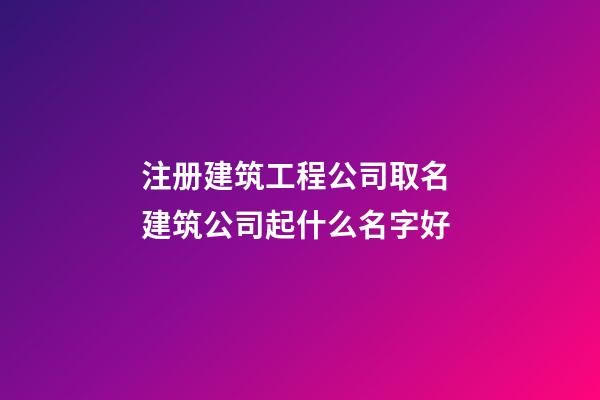 注册建筑工程公司取名
建筑公司起什么名字好